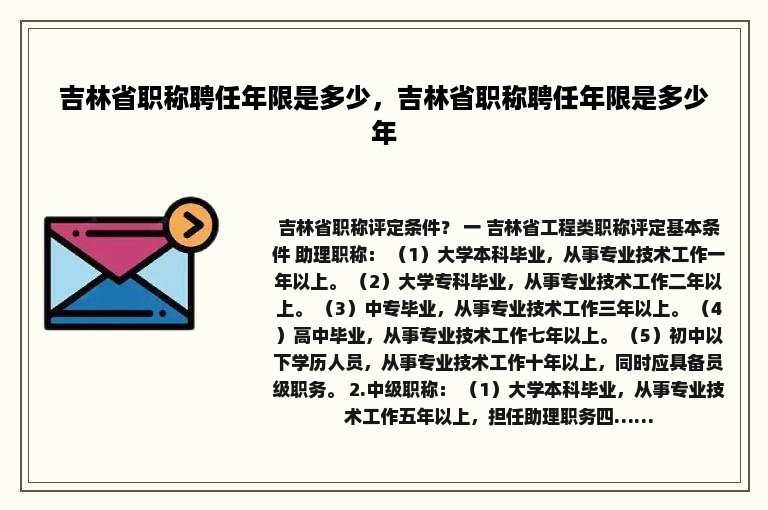 吉林省职称聘任年限是多少，吉林省职称聘任年限是多少年

吉林省职称评定条件？ 一 吉林省工程类职称评定基本条件 助理职称：（1）大学本科毕业，从事专业技术工作一年以上。（2）大学专科毕业，从事专业技术工作二年以上。（3）中专毕业，从事专业技术工作三年以上。（4）高中毕业，从事专业技术工作七年以上。（5）初中以下学历人员，从事专业技术工作十年以上，同时应具备员级职务。 2.中级职称：（1）大学本科毕业，从事专业技术工作五年以上，担任助理职务四......